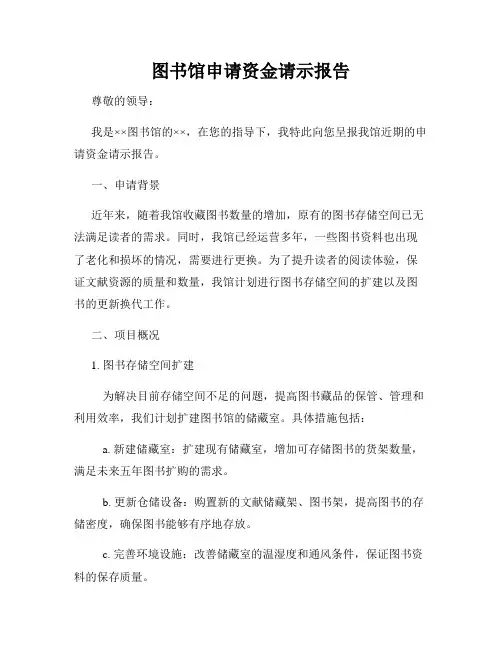 图书馆申请资金请示报告

尊敬的领导：

我是××图书馆的××，在您的指导下，我特此向您呈报我馆近期的申请资金请示报告。

一、申请背景

近年来，随着我馆收藏图书数量的增加，原有的图书存储空间已无法满足读者的需求。同时，我馆已经运营多年，一些图书资料也出现了老化和损坏的情况，需要进行更换。为了提升读者的阅读体验，保证文献资源的质量和数量，我馆计划进行图书存储空间的扩建以及图书的更新换代工作。

二、项目概况

1. 图书存储空间扩建

为解决目前存储空间不足的问题，提高图书藏品的保管、管理和利用效率，我们计划扩建图书馆的储藏室。具体措施包括：

a. 新建储藏室：扩建现有储藏室，增加可存储图书的货架数量，满足未来五年图书扩购的需求。

b. 更新仓储设备：购置新的文献储藏架、图书架，提高图书的存储密度，确保图书能够有序地存放。

c. 完善环境设施：改善储藏室的温湿度和通风条件，保证图书资料的保存质量。